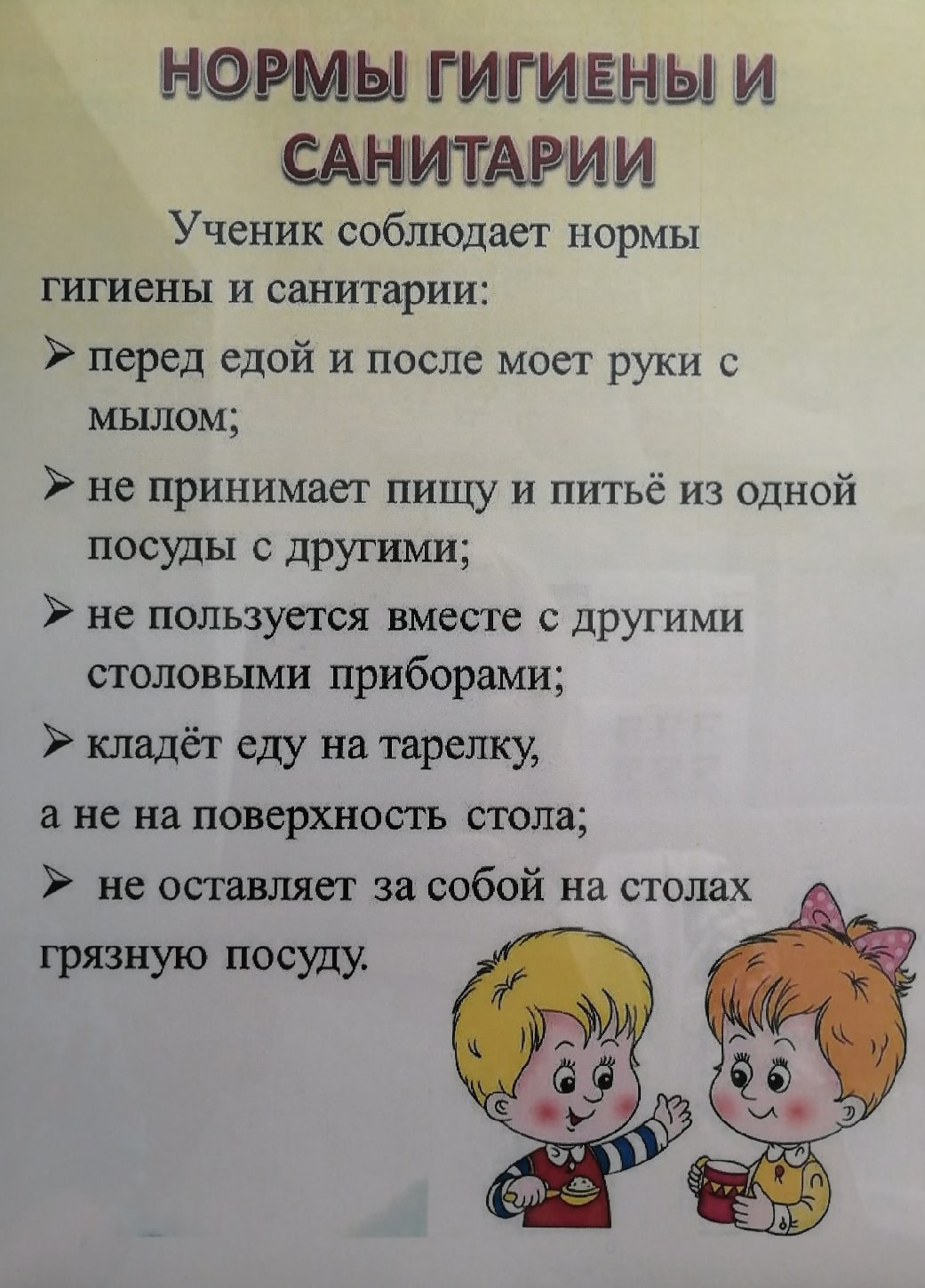 НОРМЫ ГИГИЕНЫ И САНИТАРИИ

Ученик соблюдает нормы гигиены и санитарии:

➢ перед едой и после моет руки с мылом;

➢ не принимает пищу и питьё из одной посуды с другими;

➢ не пользуется вместе с другими столовыми приборами;

➢ кладёт еду на тарелку,

а не на поверхность стола;

➢ не оставляет за собой на столах

грязную посуду.